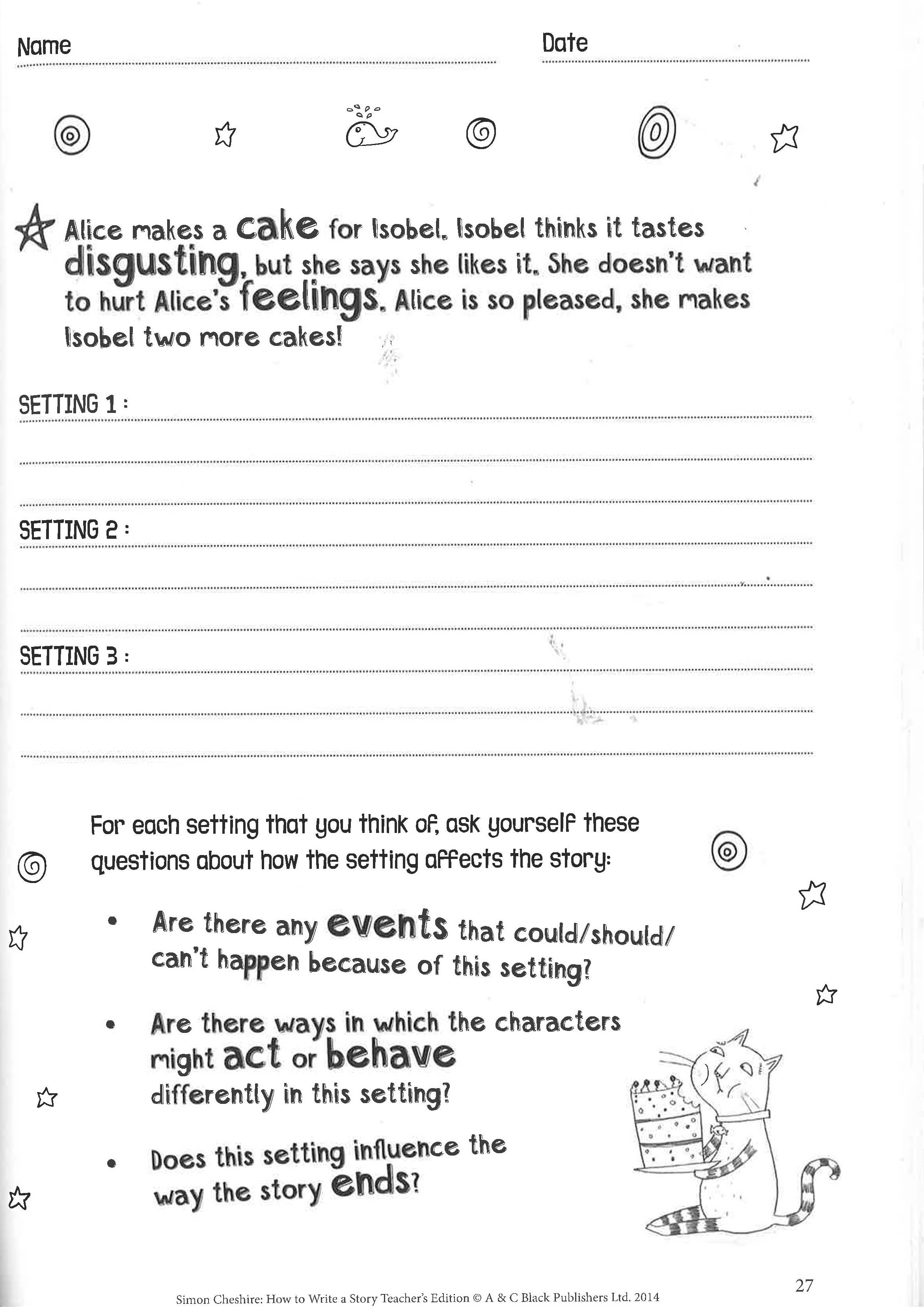 Name Date

Alice makes a cake for Isobel. Isobel thinks it tastes disgusting, but she says she likes it. She doesn't want to hurt Alice's feelings. Alice is so pleased, she makes Isobel two more cakes!

SETTING 1 :

SETTING 2 :

SETTING 3 :

For each setting that you think of, ask yourself these questions about how the setting affects the story:

• Are there any events that could/should/can't happen because of this setting?

• Are there ways in which the characters might act or behave differently in this setting?

• Does this setting influence the way the story ends?

27

Simon Cheshire: How to Write a Story Teacher's Edition © A & C Black Publishers Ltd. 2014